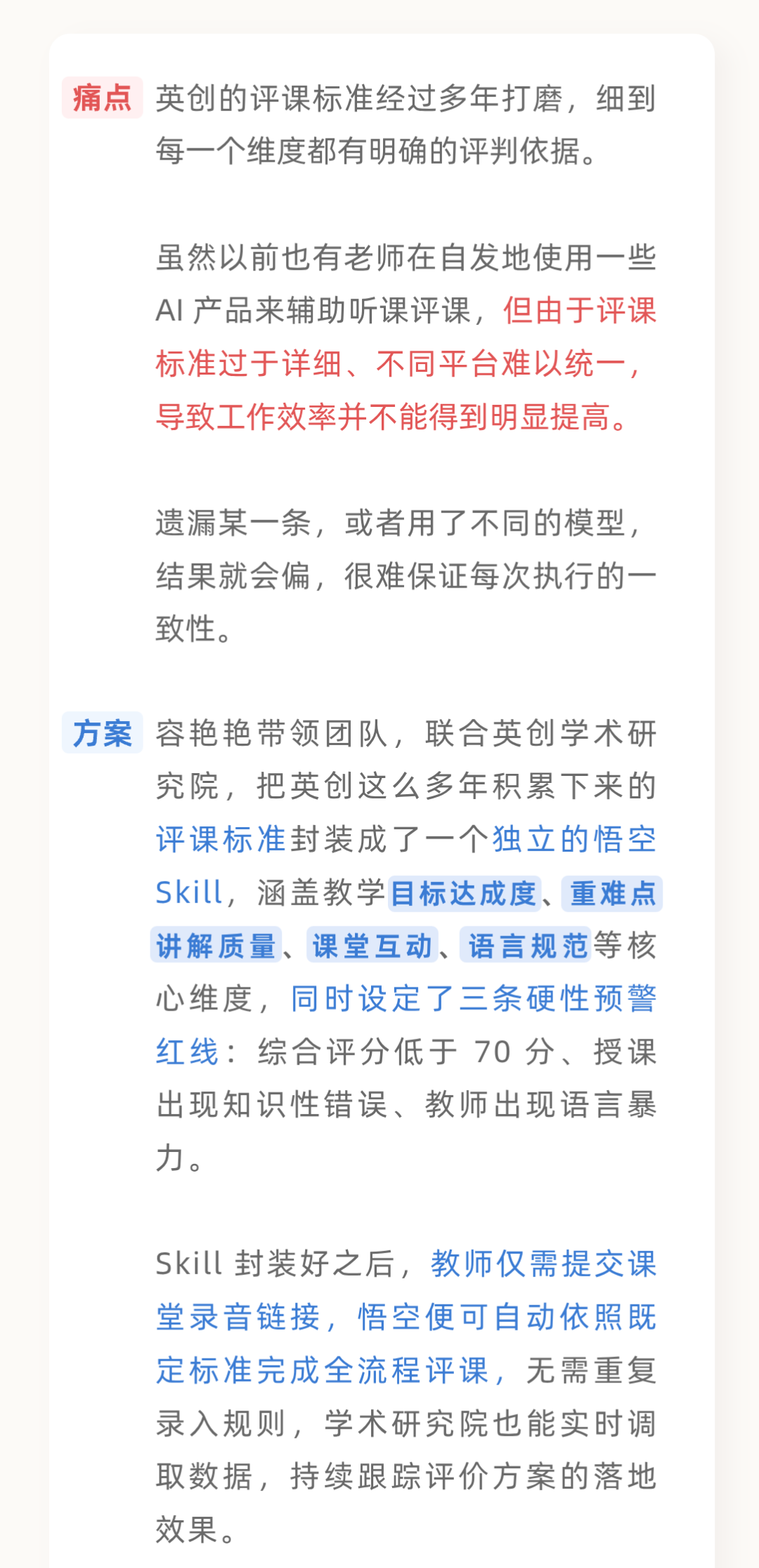 痛点 英创的评课标准经过多年打磨，细到每一个维度都有明确的评判依据。

虽然以前也有老师在自发地使用一些AI产品来辅助听课评课，但由于评课标准过于详细、不同平台难以统一，导致工作效率并不能得到明显提高。

遗漏某一条，或者用了不同的模型，结果就会偏，很难保证每次执行的一致性。

方案 容艳艳带领团队，联合英创学术研究院，把英创这么多年积累下来的评课标准封装成了一个独立的悟空Skill，涵盖教学目标达成度、重难点讲解质量、课堂互动、语言规范等核心维度，同时设定了三条硬性预警红线：综合评分低于70分、授课出现知识性错误、教师出现语言暴力。

Skill封装好之后，教师仅需提交课堂录音链接，悟空便可自动依照既定标准完成全流程评课，无需重复录入规则，学术研究院也能实时调取数据，持续跟踪评价方案的落地效果。